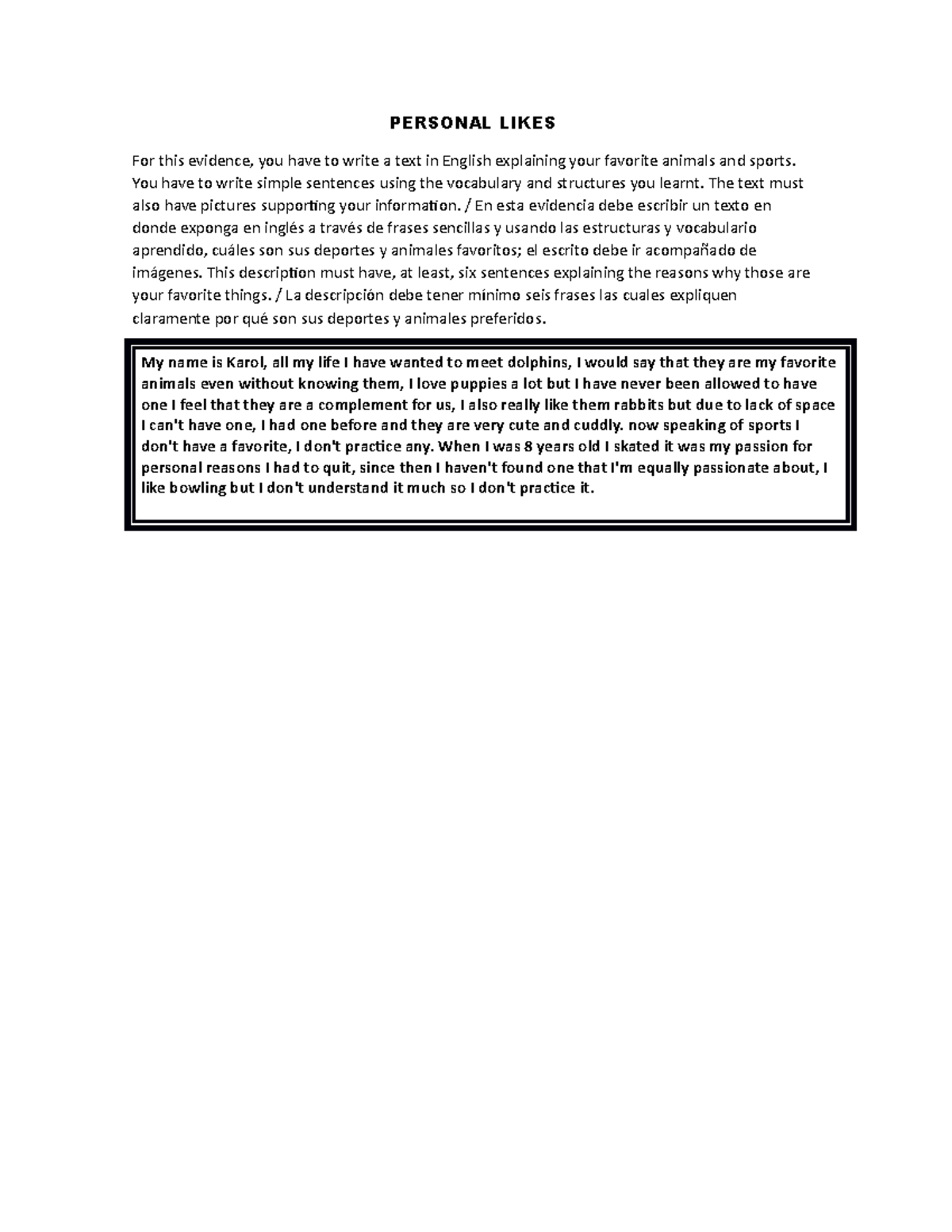 PERSONAL LIKES

For this evidence, you have to write a text in English explaining your favorite animals and sports. You have to write simple sentences using the vocabulary and structures you learnt. The text must also have pictures supporting your information. / En esta evidencia debe escribir un texto en donde exponga en inglés a través de frases sencillas y usando las estructuras y vocabulario aprendido, cuáles son sus deportes y animales favoritos; el escrito debe ir acompañado de imágenes. This description must have, at least, six sentences explaining the reasons why those are your favorite things. / La descripción debe tener mínimo seis frases las cuales expliquen claramente por qué son sus deportes y animales preferidos.

My name is Karol, all my life I have wanted to meet dolphins, I would say that they are my favorite animals even without knowing them, I love puppies a lot but I have never been allowed to have one I feel that they are a complement for us, I also really like them rabbits but due to lack of space I can't have one, I had one before and they are very cute and cuddly. now speaking of sports I don't have a favorite, I don't practice any. When I was 8 years old I skated it was my passion for personal reasons I had to quit, since then I haven't found one that I'm equally passionate about, I like bowling but I don't understand it much so I don't practice it.